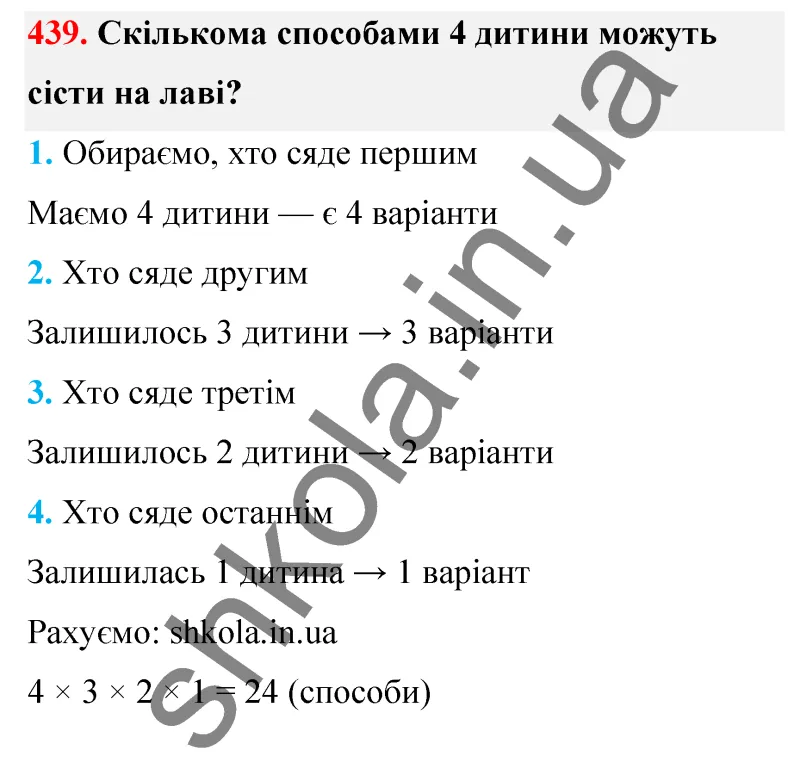 439. Скількома способами 4 дитини можуть сісти на лаві?

1. Обираємо, хто сяде першим

Маємо 4 дитини — є 4 варіанти

2. Хто сяде другим

Залишилось 3 дитини → 3 варіанти

3. Хто сяде третім

Залишилось 2 дитини → 2 варіанти

4. Хто сяде останнім

Залишилась 1 дитина → 1 варіант

Рахуємо: shkola.in.ua

$4 \times 3 \times 2 \times 1 = 24$ (способи)

shkola.in.ua